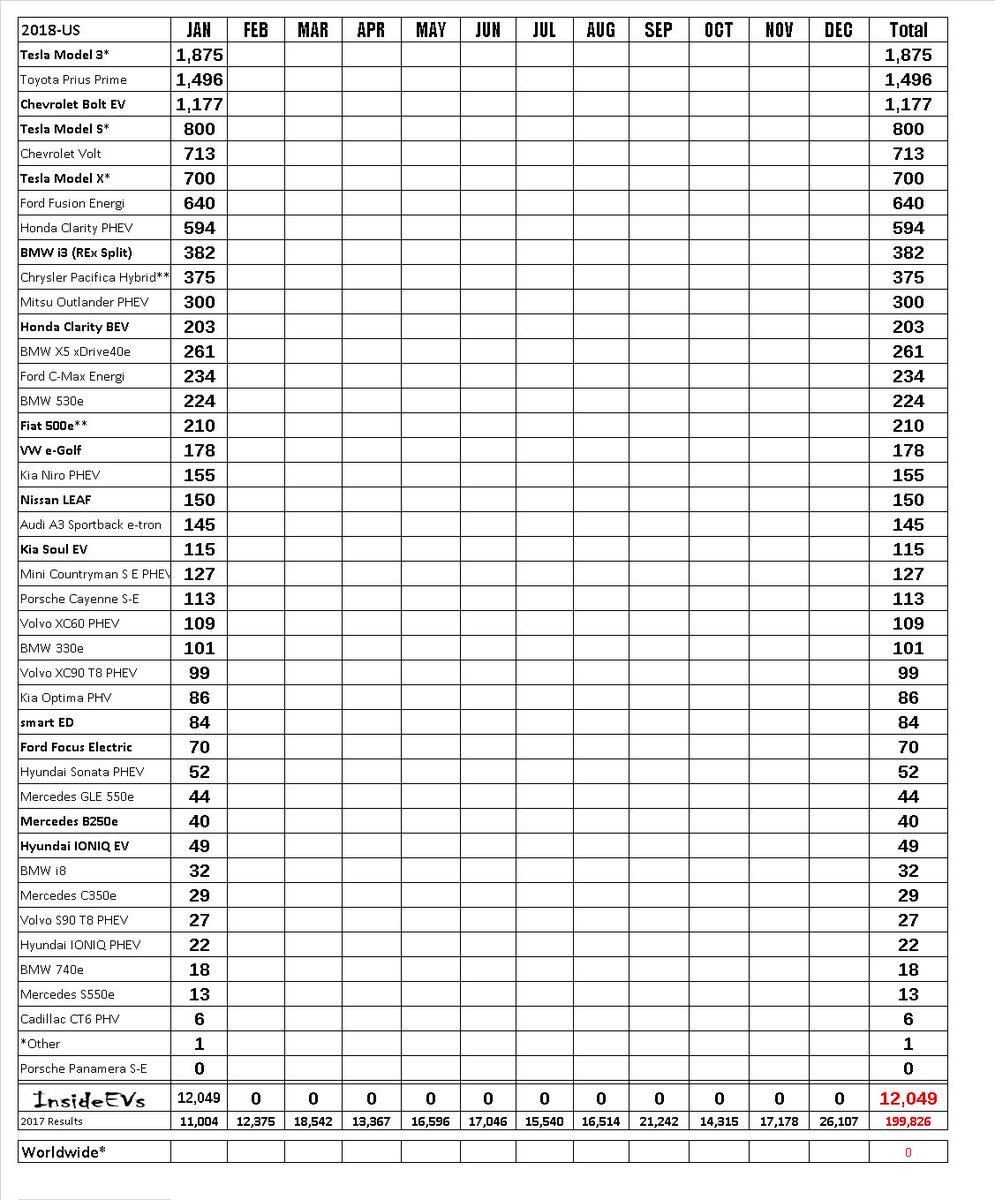 | 2018-US | JAN | FEB | MAR | APR | MAY | JUN | JUL | AUG | SEP | OCT | NOV | DEC | Total |
|---|---|---|---|---|---|---|---|---|---|---|---|---|---|
| Tesla Model 3* | 1,875 | | | | | | | | | | | | 1,875 |
| Toyota Prius Prime | 1,496 | | | | | | | | | | | | 1,496 |
| Chevrolet Bolt EV | 1,177 | | | | | | | | | | | | 1,177 |
| Tesla Model S* | 800 | | | | | | | | | | | | 800 |
| Chevrolet Volt | 713 | | | | | | | | | | | | 713 |
| Tesla Model X* | 700 | | | | | | | | | | | | 700 |
| Ford Fusion Energi | 640 | | | | | | | | | | | | 640 |
| Honda Clarity PHEV | 594 | | | | | | | | | | | | 594 |
| BMW i3 (REx Split) | 382 | | | | | | | | | | | | 382 |
| Chrysler Pacifica Hybrid** | 375 | | | | | | | | | | | | 375 |
| Mitsu Outlander PHEV | 300 | | | | | | | | | | | | 300 |
| Honda Clarity BEV | 203 | | | | | | | | | | | | 203 |
| BMW X5 xDrive40e | 261 | | | | | | | | | | | | 261 |
| Ford C-Max Energi | 234 | | | | | | | | | | | | 234 |
| BMW 530e | 224 | | | | | | | | | | | | 224 |
| Fiat 500e** | 210 | | | | | | | | | | | | 210 |
| VW e-Golf | 178 | | | | | | | | | | | | 178 |
| Kia Niro PHEV | 155 | | | | | | | | | | | | 155 |
| Nissan LEAF | 150 | | | | | | | | | | | | 150 |
| Audi A3 Sportback e-tron | 145 | | | | | | | | | | | | 145 |
| Kia Soul EV | 115 | | | | | | | | | | | | 115 |
| Mini Countryman S E PHEV | 127 | | | | | | | | | | | | 127 |
| Porsche Cayenne S-E | 113 | | | | | | | | | | | | 113 |
| Volvo XC60 PHEV | 109 | | | | | | | | | | | | 109 |
| BMW 330e | 101 | | | | | | | | | | | | 101 |
| Volvo XC90 T8 PHEV | 99 | | | | | | | | | | | | 99 |
| Kia Optima PHV | 86 | | | | | | | | | | | | 86 |
| smart ED | 84 | | | | | | | | | | | | 84 |
| Ford Focus Electric | 70 | | | | | | | | | | | | 70 |
| Hyundai Sonata PHEV | 52 | | | | | | | | | | | | 52 |
| Mercedes GLE 550e | 44 | | | | | | | | | | | | 44 |
| Mercedes B250e | 40 | | | | | | | | | | | | 40 |
| Hyundai IONIQ EV | 49 | | | | | | | | | | | | 49 |
| BMW i8 | 32 | | | | | | | | | | | | 32 |
| Mercedes C350e | 29 | | | | | | | | | | | | 29 |
| Volvo S90 T8 PHEV | 27 | | | | | | | | | | | | 27 |
| Hyundai IONIQ PHEV | 22 | | | | | | | | | | | | 22 |
| BMW 740e | 18 | | | | | | | | | | | | 18 |
| Mercedes S550e | 13 | | | | | | | | | | | | 13 |
| Cadillac CT6 PHV | 6 | | | | | | | | | | | | 6 |
| *Other | 1 | | | | | | | | | | | | 1 |
| Porsche Panamera S-E | 0 | | | | | | | | | | | | 0 |
| InsideEVs | 12,049 | 0 | 0 | 0 | 0 | 0 | 0 | 0 | 0 | 0 | 0 | 0 | 12,049 |
| 2017 Results | 11,004 | 12,375 | 18,542 | 13,367 | 16,596 | 17,046 | 15,540 | 16,514 | 21,242 | 14,315 | 17,178 | 26,107 | 199,826 |
| Worldwide* | | | | | | | | | | | | | 0 |